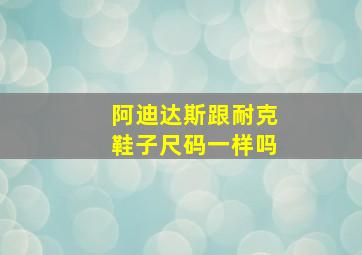 阿迪达斯跟耐克
鞋子尺码一样吗